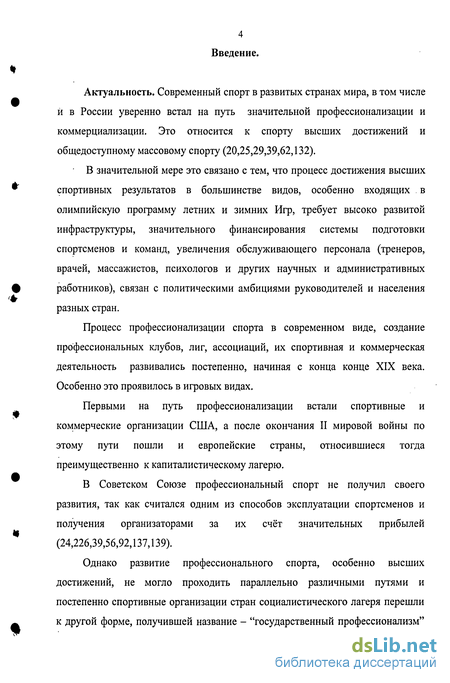 4

Введение.

Актуальность. Современный спорт в развитых странах мира, в том числе и в России уверенно встал на путь значительной профессионализации и коммерциализации. Это относится к спорту высших достижений и общедоступному массовому спорту (20,25,29,39,62,132).

В значительной мере это связано с тем, что процесс достижения высших спортивных результатов в большинстве видов, особенно входящих в олимпийскую программу летних и зимних Игр, требует высоко развитой инфраструктуры, значительного финансирования системы подготовки спортсменов и команд, увеличения обслуживающего персонала (тренеров, врачей, массажистов, психологов и других научных и административных работников), связан с политическими амбициями руководителей и населения разных стран.

Процесс профессионализации спорта в современном виде, создание профессиональных клубов, лиг, ассоциаций, их спортивная и коммерческая деятельность развивались постепенно, начиная с конца конце XIX века. Особенно это проявилось в игровых видах.

Первыми на путь профессионализации встали спортивные и коммерческие организации США, а после окончания II мировой войны по этому пути пошли и европейские страны, относившиеся тогда преимущественно к капиталистическому лагерю.

В Советском Союзе профессиональный спорт не получил своего развития, так как считался одним из способов эксплуатации спортсменов и получения организаторами за их счёт значительных прибылей (24,226,39,56,92,137,139).

Однако развитие профессионального спорта, особенно высших достижений, не могло проходить параллельно различными путями и постепенно спортивные организации стран социалистического лагеря перешли к другой форме, получившей название – "государственный профессионализм"

dsLib.net
библиотека диссертаций